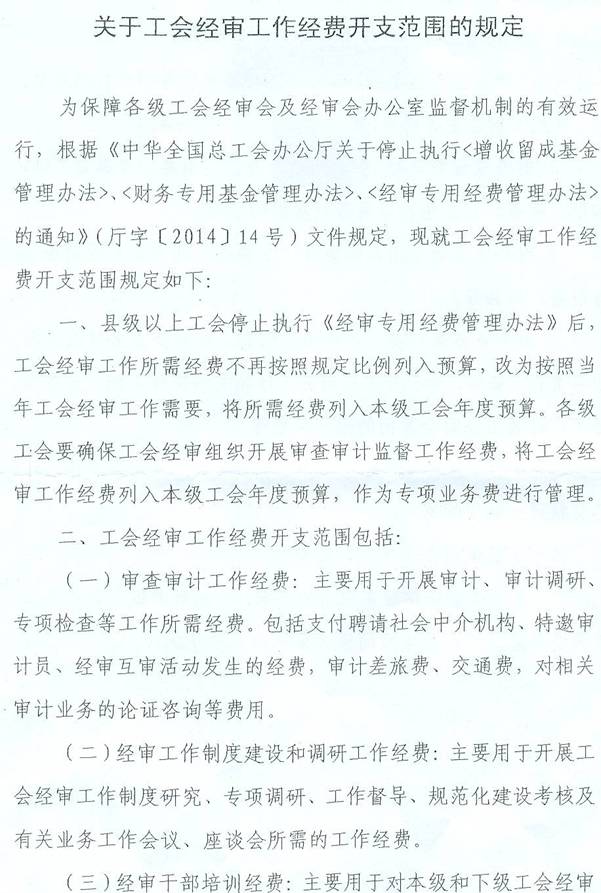 关于工会经审工作经费开支范围的规定

为保障各级工会经审会及经审会办公室监督机制的有效运行，根据《中华全国总工会办公厅关于停止执行<增收留成基金管理办法>、<财务专用基金管理办法>、<经审专用经费管理办法>的通知》(厅字〔2014〕14号)文件规定，现就工会经审工作经费开支范围规定如下:

一、县级以上工会停止执行《经审专用经费管理办法》后，工会经审工作所需经费不再按照规定比例列入预算，改为按照当年工会经审工作需要，将所需经费列入本级工会年度预算。各级工会要确保工会经审组织开展审查审计监督工作经费，将工会经审工作经费列入本级工会年度预算，作为专项业务费进行管理。

二、工会经审工作经费开支范围包括:

(一)审查审计工作经费:主要用于开展审计、审计调研、专项检查等工作所需经费。包括支付聘请社会中介机构、特邀审计员、经审互审活动发生的经费，审计差旅费、交通费，对相关审计业务的论证咨询等费用。

(二)经审工作制度建设和调研工作经费:主要用于开展工会经审工作制度研究、专项调研、工作督导、规范化建设考核及有关业务工作会议、座谈会所需的工作经费。

(三)经审干部培训经费:主要用于对本级和下级工会经审